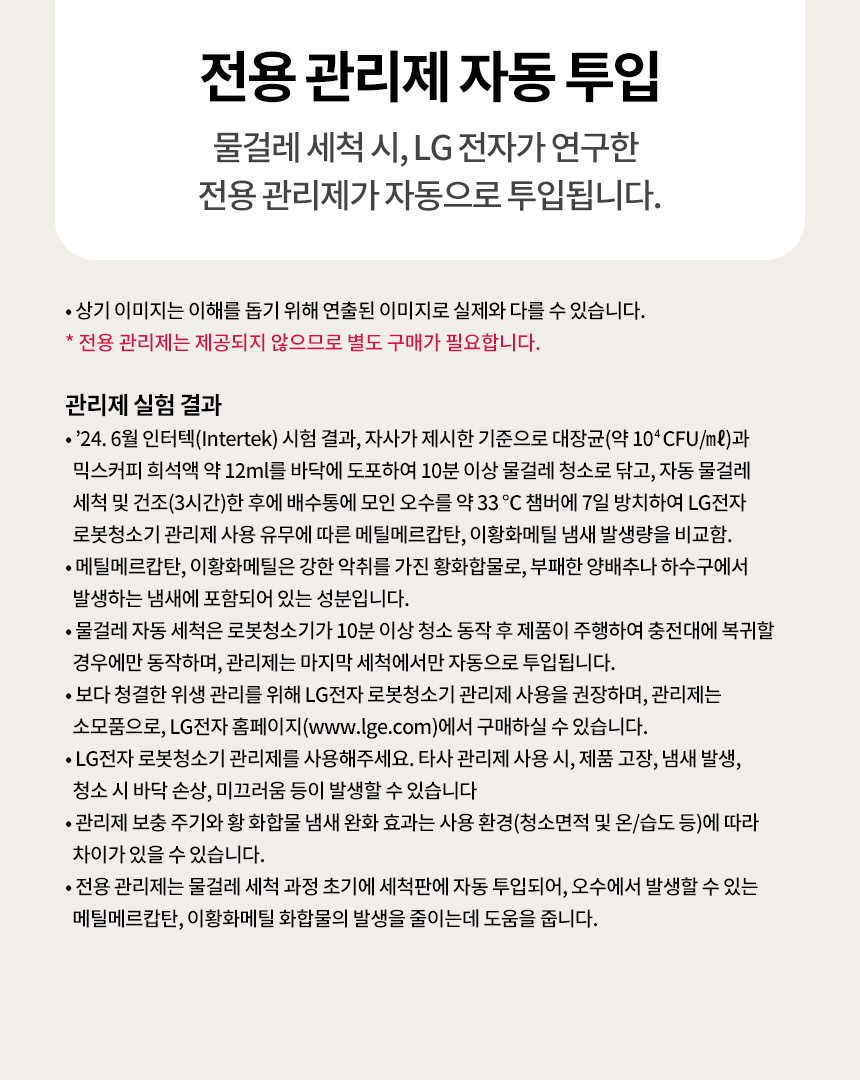 전용 관리제 자동 투입

물걸레 세척 시, LG 전자가 연구한
전용 관리제가 자동으로 투입됩니다.

• 상기 이미지는 이해를 돕기 위해 연출된 이미지로 실제와 다를 수 있습니다.
* 전용 관리제는 제공되지 않으므로 별도 구매가 필요합니다.

관리제 실험 결과

• '24. 6월 인터텍(Intertek) 시험 결과, 자사가 제시한 기준으로 대장균(약 $10^4$ CFU/㎖)과 믹스커피 희석액 약 12ml를 바닥에 도포하여 10분 이상 물걸레 청소로 닦고, 자동 물걸레 세척 및 건조(3시간)한 후에 배수통에 모인 오수를 약 33 °C 챔버에 7일 방치하여 LG전자 로봇청소기 관리제 사용 유무에 따른 메틸메르캅탄, 이황화메틸 냄새 발생량을 비교함.
• 메틸메르캅탄, 이황화메틸은 강한 악취를 가진 황화합물로, 부패한 양배추나 하수구에서 발생하는 냄새에 포함되어 있는 성분입니다.
• 물걸레 자동 세척은 로봇청소기가 10분 이상 청소 동작 후 제품이 주행하여 충전대에 복귀할 경우에만 동작하며, 관리제는 마지막 세척에서만 자동으로 투입됩니다.
• 보다 청결한 위생 관리를 위해 LG전자 로봇청소기 관리제 사용을 권장하며, 관리제는 소모품으로, LG전자 홈페이지(www.lge.com)에서 구매하실 수 있습니다.
• LG전자 로봇청소기 관리제를 사용해주세요. 타사 관리제 사용 시, 제품 고장, 냄새 발생, 청소 시 바닥 손상, 미끄러움 등이 발생할 수 있습니다
• 관리제 보충 주기와 황 화합물 냄새 완화 효과는 사용 환경(청소면적 및 온/습도 등)에 따라 차이가 있을 수 있습니다.
• 전용 관리제는 물걸레 세척 과정 초기에 세척판에 자동 투입되어, 오수에서 발생할 수 있는 메틸메르캅탄, 이황화메틸 화합물의 발생을 줄이는데 도움을 줍니다.